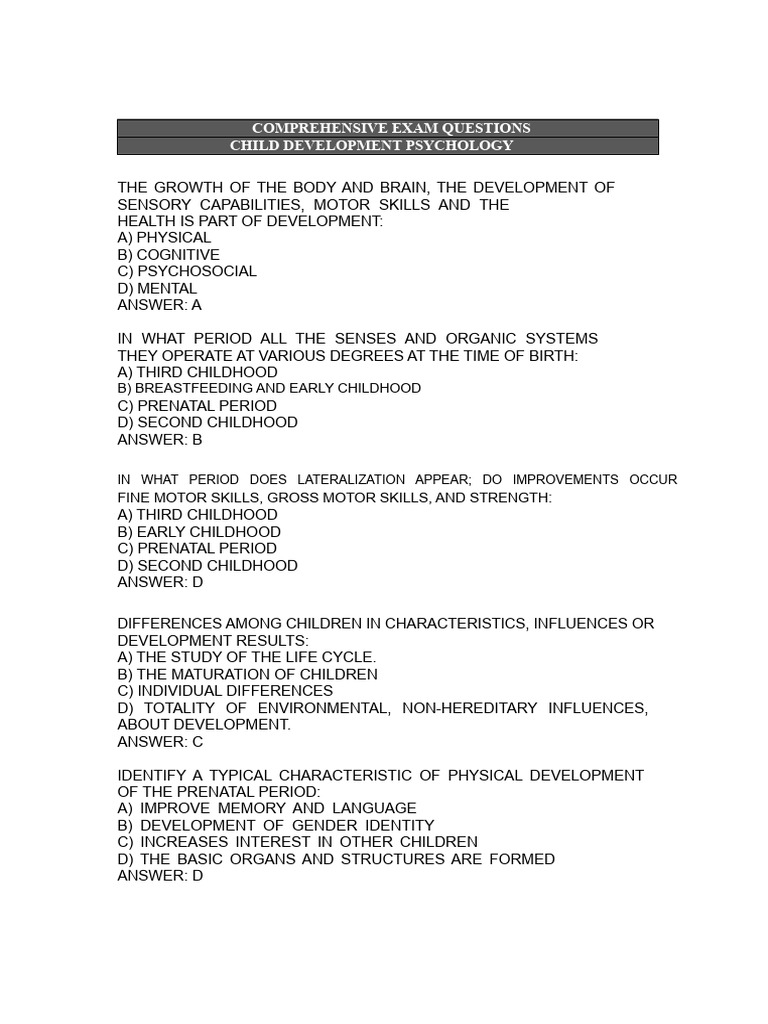 COMPREHENSIVE EXAM QUESTIONS
CHILD DEVELOPMENT PSYCHOLOGY

THE GROWTH OF THE BODY AND BRAIN, THE DEVELOPMENT OF SENSORY CAPABILITIES, MOTOR SKILLS AND THE HEALTH IS PART OF DEVELOPMENT:
A) PHYSICAL
B) COGNITIVE
C) PSYCHOSOCIAL
D) MENTAL
ANSWER: A

IN WHAT PERIOD ALL THE SENSES AND ORGANIC SYSTEMS THEY OPERATE AT VARIOUS DEGREES AT THE TIME OF BIRTH:
A) THIRD CHILDHOOD
B) BREASTFEEDING AND EARLY CHILDHOOD
C) PRENATAL PERIOD
D) SECOND CHILDHOOD
ANSWER: B

IN WHAT PERIOD DOES LATERALIZATION APPEAR; DO IMPROVEMENTS OCCUR FINE MOTOR SKILLS, GROSS MOTOR SKILLS, AND STRENGTH:
A) THIRD CHILDHOOD
B) EARLY CHILDHOOD
C) PRENATAL PERIOD
D) SECOND CHILDHOOD
ANSWER: D

DIFFERENCES AMONG CHILDREN IN CHARACTERISTICS, INFLUENCES OR DEVELOPMENT RESULTS:
A) THE STUDY OF THE LIFE CYCLE.
B) THE MATURATION OF CHILDREN
C) INDIVIDUAL DIFFERENCES
D) TOTALITY OF ENVIRONMENTAL, NON-HEREDITARY INFLUENCES, ABOUT DEVELOPMENT.
ANSWER: C

IDENTIFY A TYPICAL CHARACTERISTIC OF PHYSICAL DEVELOPMENT OF THE PRENATAL PERIOD:
A) IMPROVE MEMORY AND LANGUAGE
B) DEVELOPMENT OF GENDER IDENTITY
C) INCREASES INTEREST IN OTHER CHILDREN
D) THE BASIC ORGANS AND STRUCTURES ARE FORMED
ANSWER: D